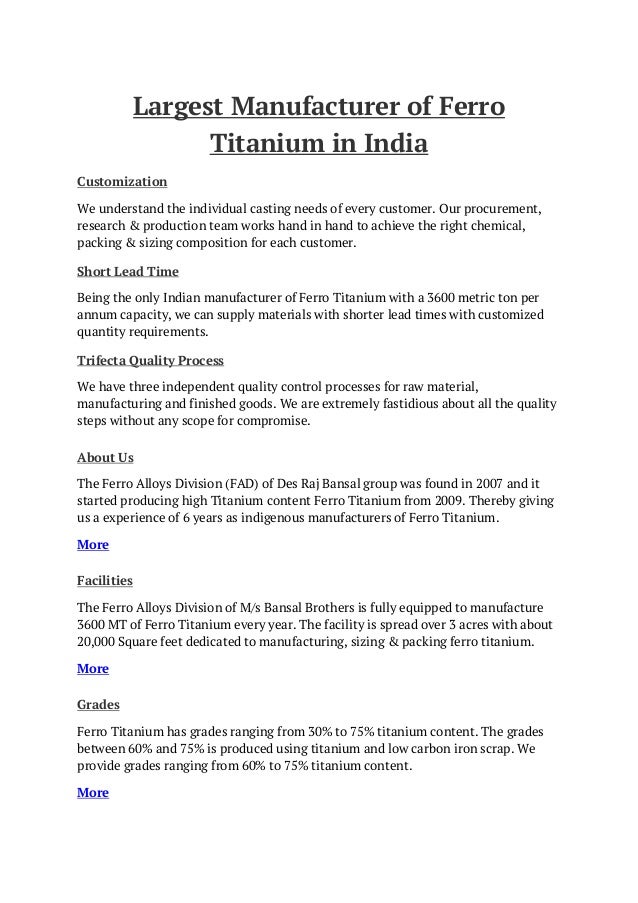 Largest Manufacturer of Ferro Titanium in India

Customization

We understand the individual casting needs of every customer. Our procurement, research & production team works hand in hand to achieve the right chemical, packing & sizing composition for each customer.

Short Lead Time

Being the only Indian manufacturer of Ferro Titanium with a 3600 metric ton per annum capacity, we can supply materials with shorter lead times with customized quantity requirements.

Trifecta Quality Process

We have three independent quality control processes for raw material, manufacturing and finished goods. We are extremely fastidious about all the quality steps without any scope for compromise.

About Us

The Ferro Alloys Division (FAD) of Des Raj Bansal group was found in 2007 and it started producing high Titanium content Ferro Titanium from 2009. Thereby giving us a experience of 6 years as indigenous manufacturers of Ferro Titanium.

More

Facilities

The Ferro Alloys Division of M/s Bansal Brothers is fully equipped to manufacture 3600 MT of Ferro Titanium every year. The facility is spread over 3 acres with about 20,000 Square feet dedicated to manufacturing, sizing & packing ferro titanium.

More

Grades

Ferro Titanium has grades ranging from 30% to 75% titanium content. The grades between 60% and 75% is produced using titanium and low carbon iron scrap. We provide grades ranging from 60% to 75% titanium content.

More